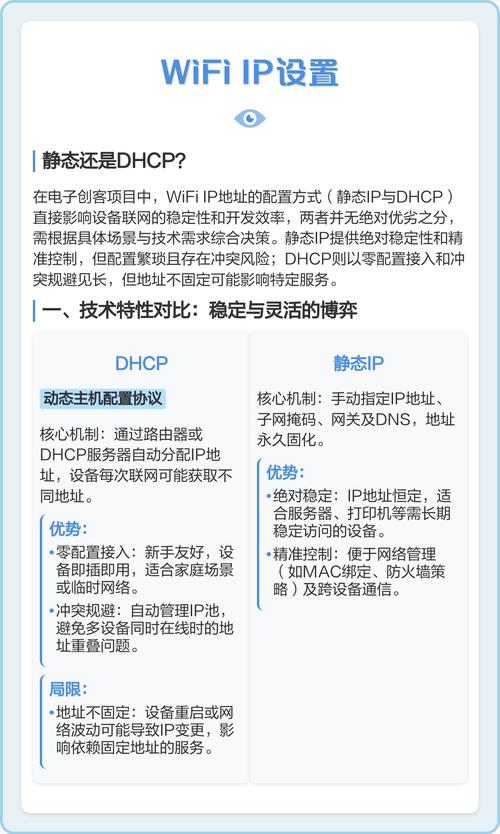 WiFi IP设置

静态还是DHCP?

在电子创客项目中，WiFi IP地址的配置方式（静态IP与DHCP）直接影响设备联网的稳定性和开发效率，两者并无绝对优劣之分，需根据具体场景与技术需求综合决策。静态IP提供绝对稳定性和精准控制，但配置繁琐且存在冲突风险；DHCP则以零配置接入和冲突规避见长，但地址不固定可能影响特定服务。

一、技术特性对比：稳定与灵活的博弈

DHCP

动态主机配置协议

核心机制：通过路由器或DHCP服务器自动分配IP地址，设备每次联网可能获取不同地址。

优势:

•零配置接入：新手友好，设备即插即用，适合家庭场景或临时网络。

•冲突规避：自动管理IP池，避免多设备同时在线时的地址重叠问题。

局限:

•地址不固定：设备重启或网络波动可能导致IP变更，影响依赖固定地址的服务。

静态IP

核心机制：手动指定IP地址、子网掩码、网关及DNS，地址永久固化。

优势:

•绝对稳定：IP地址恒定，适合服务器、打印机等需长期稳定访问的设备。

•精准控制：便于网络管理（如MAC绑定、防火墙策略）及跨设备通信。